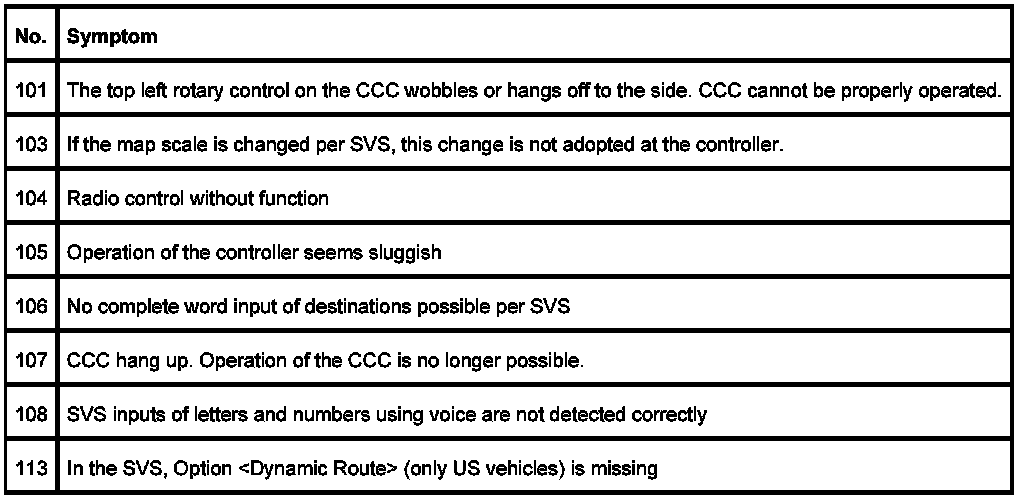 | No. | Symptom |
|---|---|
| 101 | The top left rotary control on the CCC wobbles or hangs off to the side. CCC cannot be properly operated. |
| 103 | If the map scale is changed per SVS, this change is not adopted at the controller. |
| 104 | Radio control without function |
| 105 | Operation of the controller seems sluggish |
| 106 | No complete word input of destinations possible per SVS |
| 107 | CCC hang up. Operation of the CCC is no longer possible. |
| 108 | SVS inputs of letters and numbers using voice are not detected correctly |
| 113 | In the SVS, Option <Dynamic Route> (only US vehicles) is missing |